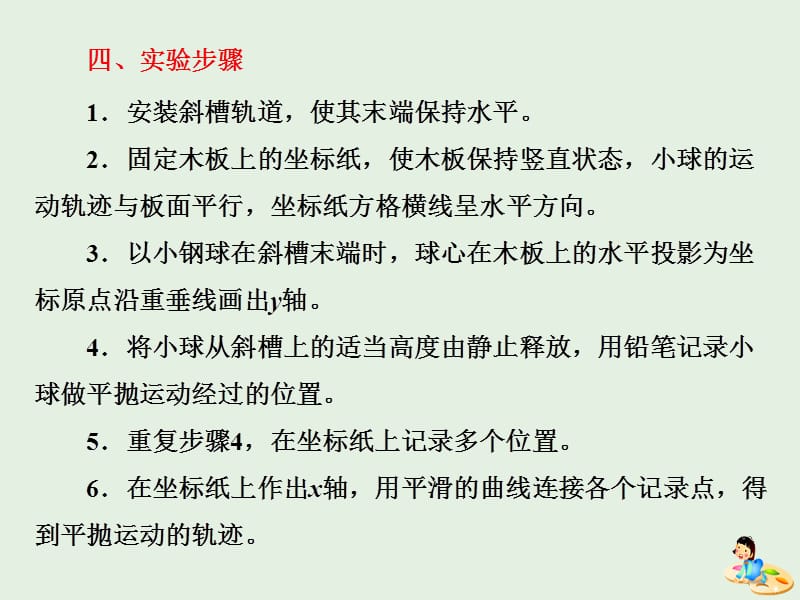 四、实验步骤

1．安装斜槽轨道，使其末端保持水平。

2．固定木板上的坐标纸，使木板保持竖直状态，小球的运动轨迹与板面平行，坐标纸方格横线呈水平方向。

3．以小钢球在斜槽末端时，球心在木板上的水平投影为坐标原点沿重垂线画出$y$轴。

4．将小球从斜槽上的适当高度由静止释放，用铅笔记录小球做平抛运动经过的位置。

5．重复步骤4，在坐标纸上记录多个位置。

6．在坐标纸上作出$x$轴，用平滑的曲线连接各个记录点，得到平抛运动的轨迹。